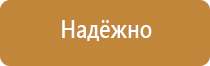 Надёжно